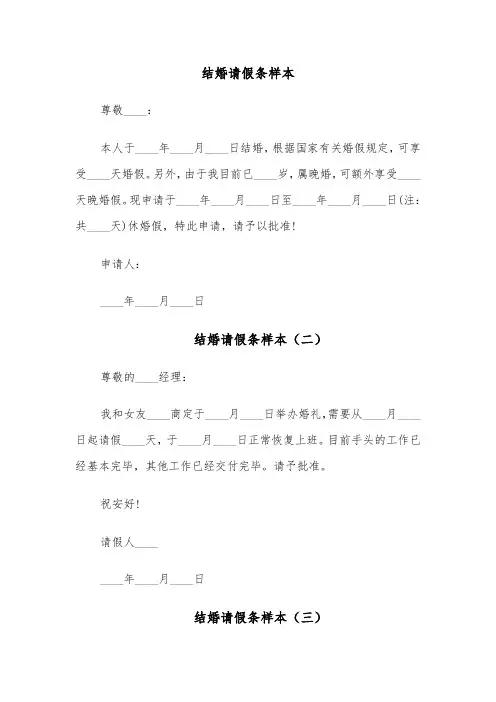 结婚请假条样本

尊敬____：

本人于____年____月____日结婚，根据国家有关婚假规定，可享受____天婚假。另外，由于我目前已____岁，属晚婚，可额外享受____天晚婚假。现申请于____年____月____日至____年____月____日(注：共____天)休婚假，特此申请，请予以批准!

申请人：

____年____月____日

结婚请假条样本（二）

尊敬的____经理：

我和女友____商定于____月____日举办婚礼，需要从____月____日起请假____天，于____月____日正常恢复上班。目前手头的工作已经基本完毕，其他工作已经交付完毕。请予批准。

祝安好!

请假人____

____年____月____日

结婚请假条样本（三）